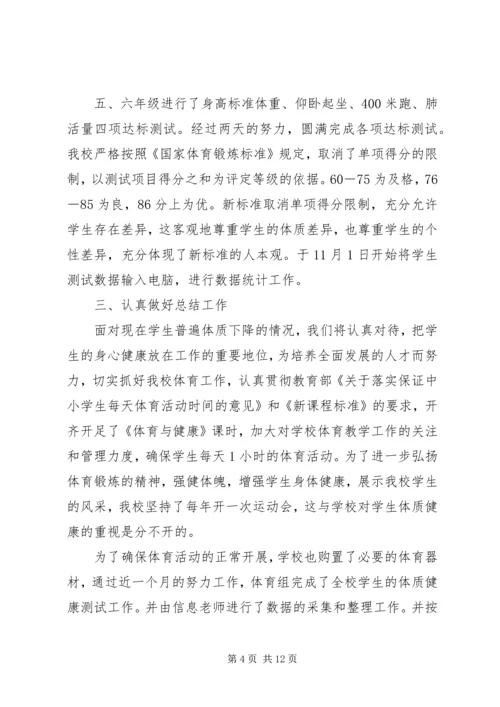 五、六年级进行了身高标准体重、仰卧起坐、400米跑、肺活量四项达标测试。经过两天的努力，圆满完成各项达标测试。我校严格按照《国家体育锻炼标准》规定，取消了单项得分的限制，以测试项目得分之和为评定等级的依据。60—75为及格，76—85为良，86分上为优。新标准取消单项得分限制，充分允许学生存在差异，这客观地尊重学生的体质差异，也尊重学生的个性差异，充分体现了新标准的人本观。于11月1日开始将学生测试数据输入电脑，进行数据统计工作。

三、认真做好总结工作

面对现在学生普遍体质下降的情况，我们将认真对待，把学生的身心健康放在工作的重要地位，为培养全面发展的人才而努力，切实抓好我校体育工作，认真贯彻教育部《关于落实保证中小学生每天体育活动时间的意见》和《新课程标准》的要求，开齐开足了《体育与健康》课时，加大对学校体育教学工作的关注和管理力度，确保学生每天1小时的体育活动。为了进一步弘扬体育锻炼的精神，强健体魄，增强学生身体健康，展示我校学生的风采，我校坚持了每年开一次运动会，这与学校对学生体质健康的重视是分不开的。

为了确保体育活动的正常开展，学校也购置了必要的体育器材，通过近一个月的努力工作，体育组完成了全校学生的体质健康测试工作。并由信息老师进行了数据的采集和整理工作。并按

第4页 共12页